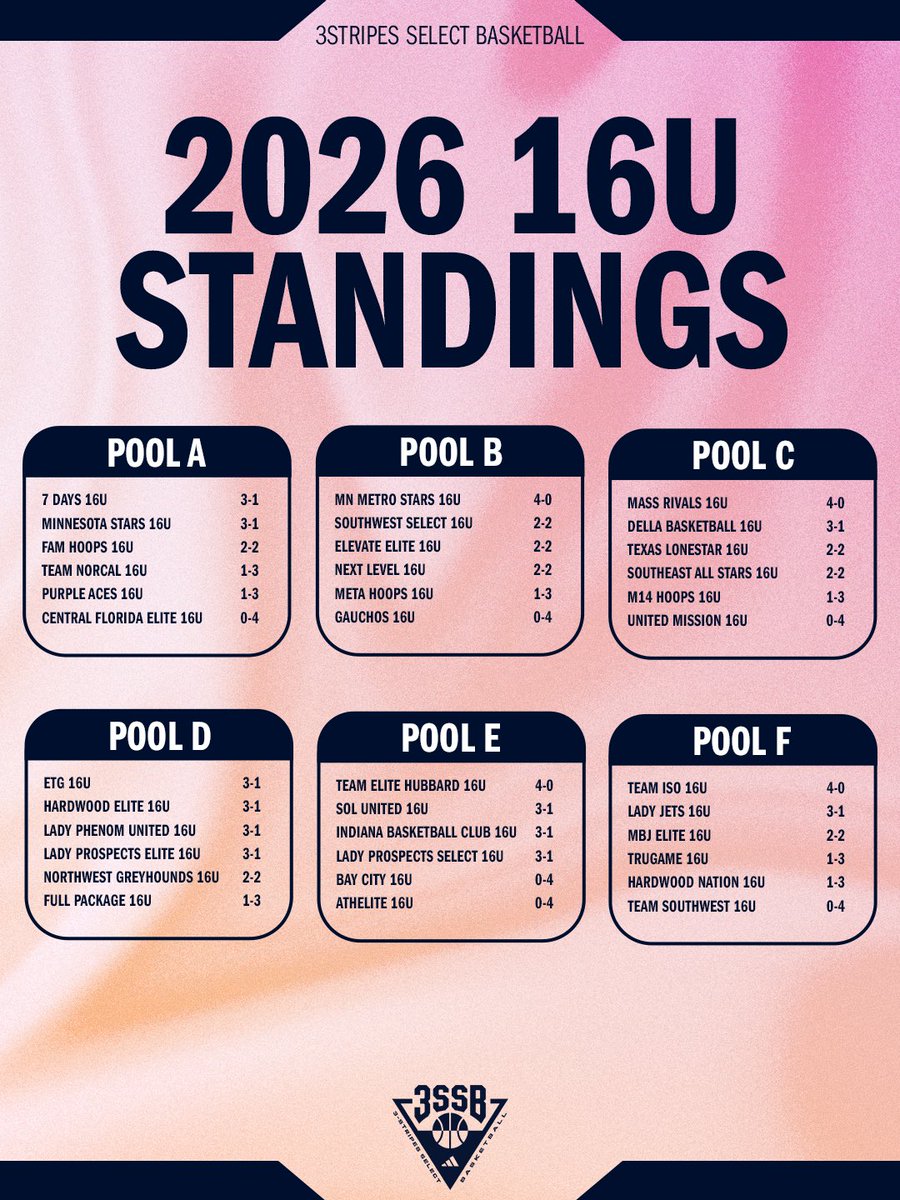 3STRIPES SELECT BASKETBALL

2026 16U STANDINGS

POOL A

7 DAYS 16U 3-1
MINNESOTA STARS 16U 3-1
FAM HOOPS 16U 2-2
TEAM NORCAL 16U 1-3
PURPLE ACES 16U 1-3
CENTRAL FLORIDA ELITE 16U 0-4

POOL B

MN METRO STARS 16U 4-0
SOUTHWEST SELECT 16U 2-2
ELEVATE ELITE 16U 2-2
NEXT LEVEL 16U 2-2
META HOOPS 16U 1-3
GAUCHOS 16U 0-4

POOL C

MASS RIVALS 16U 4-0
DELLA BASKETBALL 16U 3-1
TEXAS LONESTAR 16U 2-2
SOUTHEAST ALL STARS 16U 2-2
M14 HOOPS 16U 1-3
UNITED MISSION 16U 0-4

POOL D

ETG 16U 3-1
HARDWOOD ELITE 16U 3-1
LADY PHENOM UNITED 16U 3-1
LADY PROSPECTS ELITE 16U 3-1
NORTHWEST GREYHOUNDS 16U 2-2
FULL PACKAGE 16U 1-3

POOL E

TEAM ELITE HUBBARD 16U 4-0
SOL UNITED 16U 3-1
INDIANA BASKETBALL CLUB 16U 3-1
LADY PROSPECTS SELECT 16U 3-1
BAY CITY 16U 0-4
ATHELITE 16U 0-4

POOL F

TEAM ISO 16U 4-0
LADY JETS 16U 3-1
MBJ ELITE 16U 2-2
TRUGAME 16U 1-3
HARDWOOD NATION 16U 1-3
TEAM SOUTHWEST 16U 0-4

3SSB
3STRIPES SELECT BASKETBALL